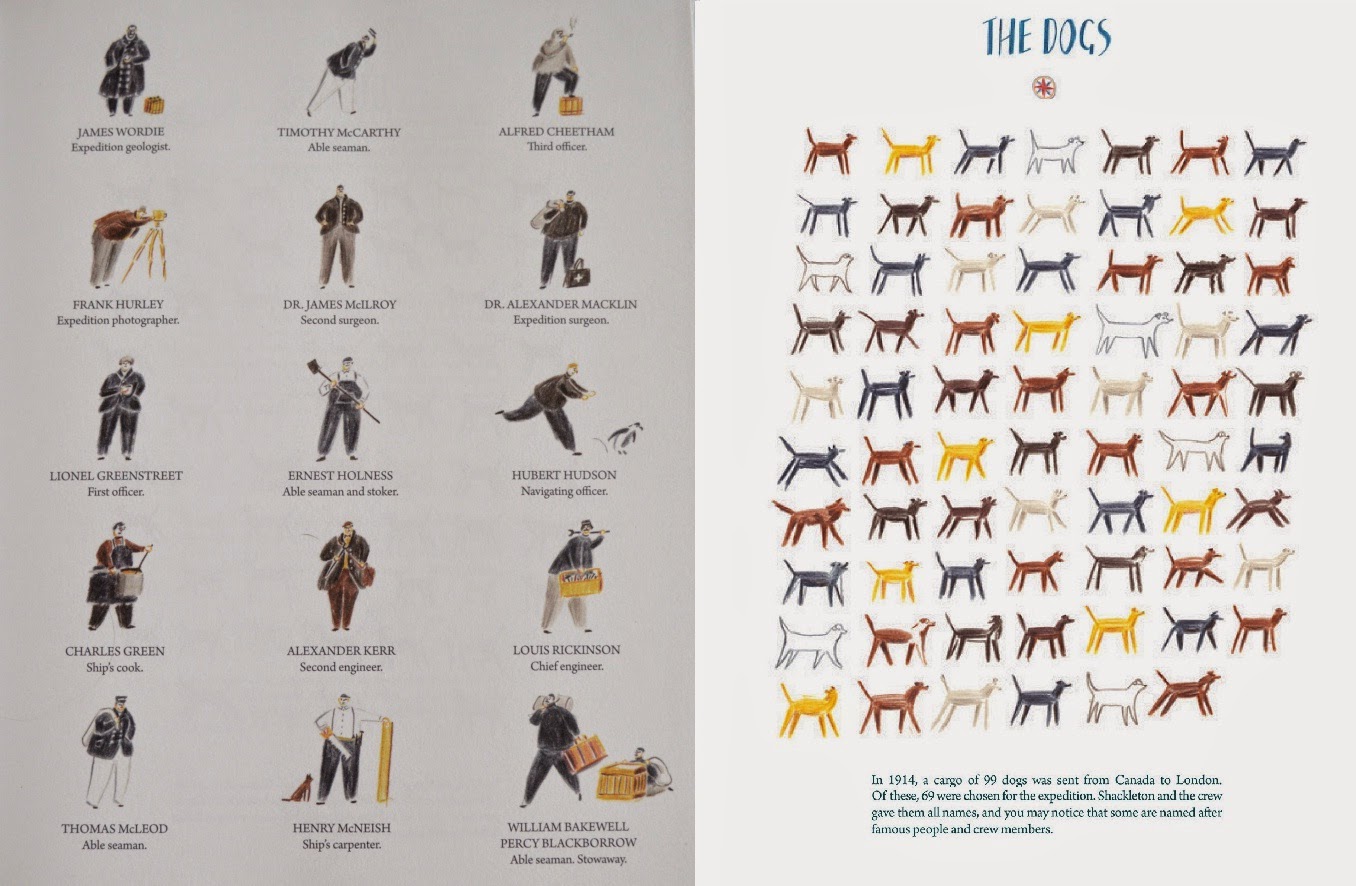 JAMES WORDIE
Expedition geologist.

TIMOTHY McCARTHY
Able seaman.

ALFRED CHEETHAM
Third officer.

FRANK HURLEY
Expedition photographer.

DR. JAMES McILROY
Second surgeon.

DR. ALEXANDER MACKLIN
Expedition surgeon.

LIONEL GREENSTREET
First officer.

ERNEST HOLNESS
Able seaman and stoker.

HUBERT HUDSON
Navigating officer.

CHARLES GREEN
Ship's cook.

ALEXANDER KERR
Second engineer.

LOUIS RICKINSON
Chief engineer.

THOMAS McLEOD
Able seaman.

HENRY McNEISH
Ship's carpenter.

WILLIAM BAKEWELL
PERCY BLACKBORROW
Able seaman. Stowaway.

THE DOGS

In 1914, a cargo of 99 dogs was sent from Canada to London. Of these, 69 were chosen for the expedition. Shackleton and the crew gave them all names, and you may notice that some are named after famous people and crew members.